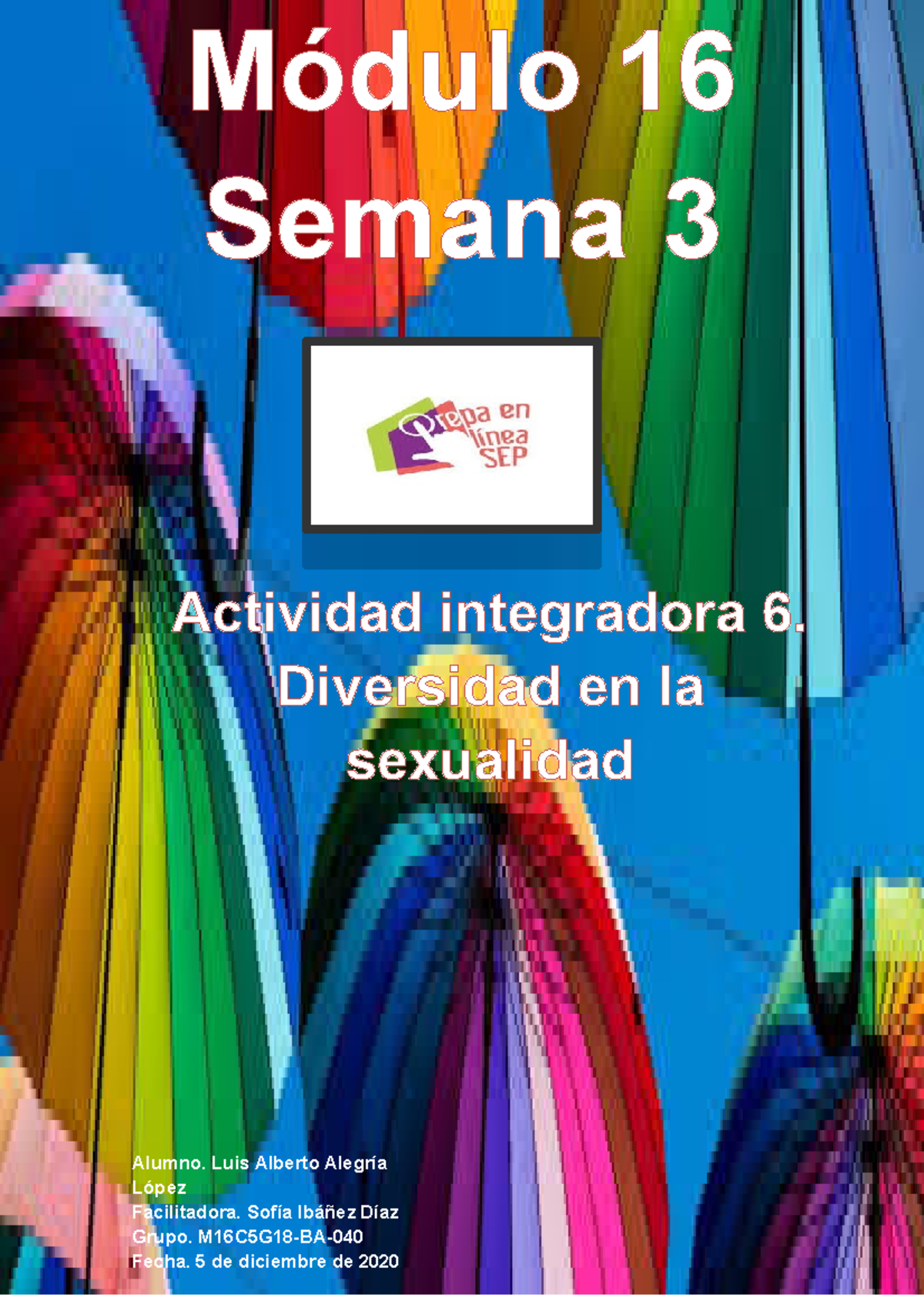 Módulo 16
Semana 3

Prepa en línea SEP

Actividad integradora 6. Diversidad en la sexualidad

Alumno. Luis Alberto Alegría López
Facilitadora. Sofía Ibáñez Díaz
Grupo. M16C5G18-BA-040
Fecha. 5 de diciembre de 2020